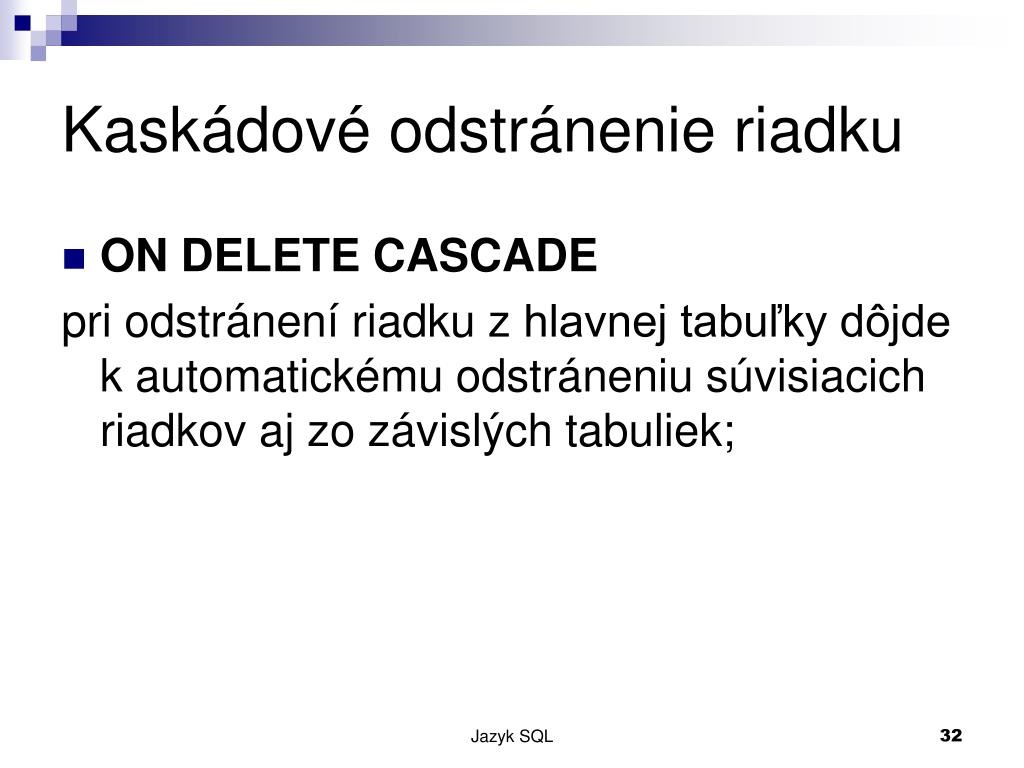 Kaskádové odstránenie riadku

ON DELETE CASCADE

pri odstránení riadku z hlavnej tabuľky dôjde k automatickému odstráneniu súvisiacich riadkov aj zo závislých tabuliek;

Jazyk SQL

32